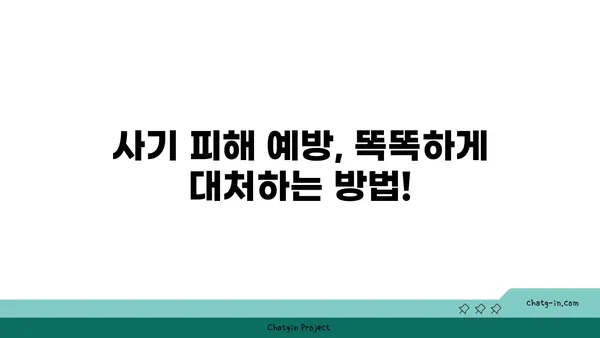 사기 피해 예방, 똑똑하게 대처하는 방법!

chatg-in.com

Chatgin Project